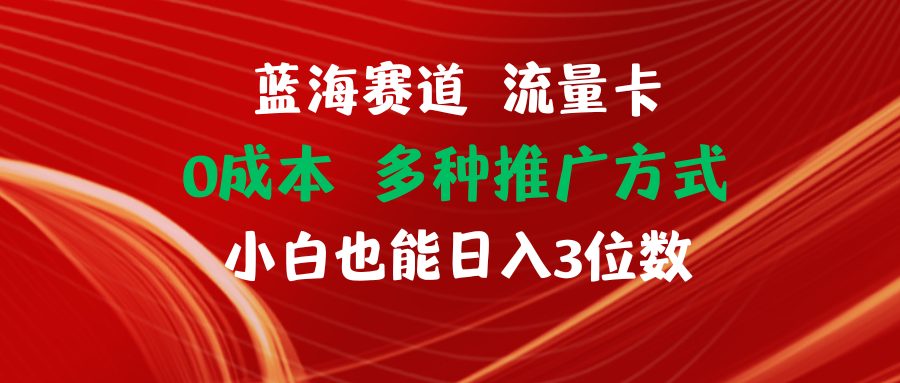 蓝海赛道 流量卡

0成本 多种推广方式

小白也能日入3位数